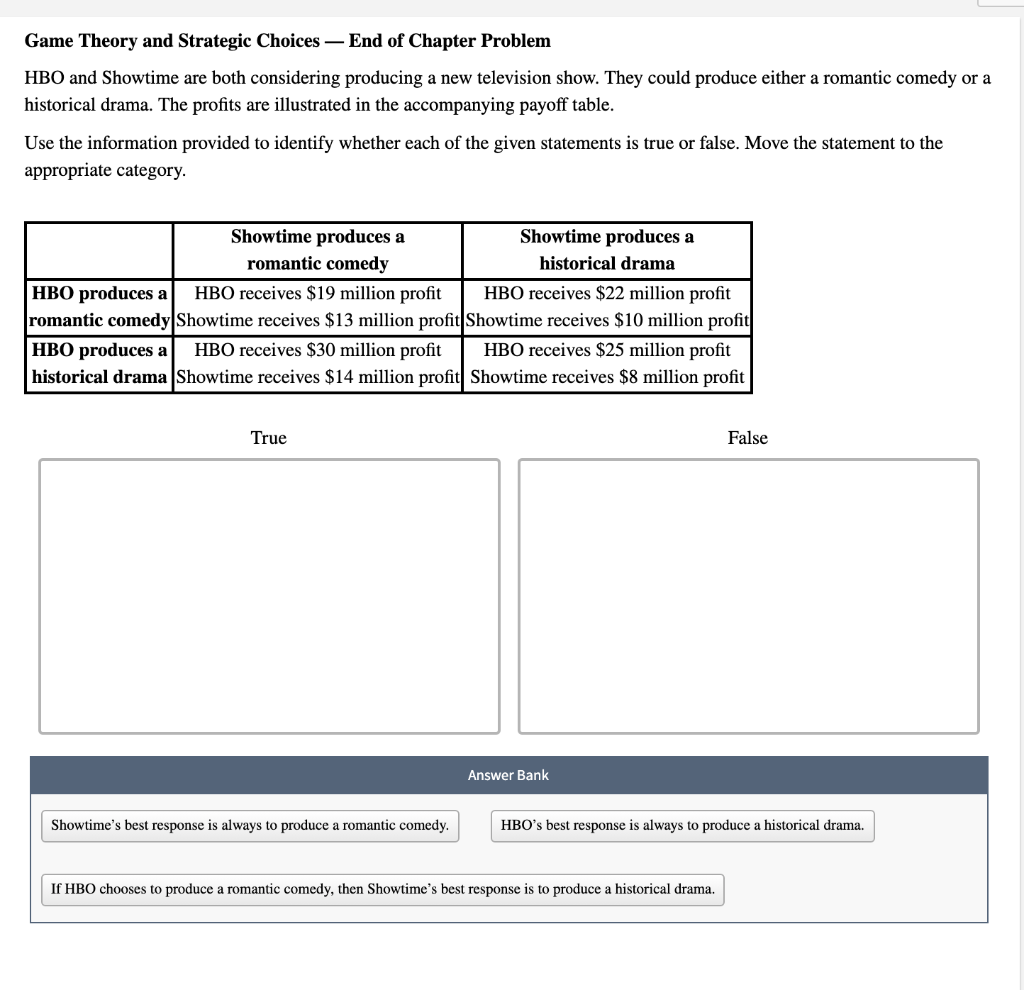 Game Theory and Strategic Choices — End of Chapter Problem

HBO and Showtime are both considering producing a new television show. They could produce either a romantic comedy or a historical drama. The profits are illustrated in the accompanying payoff table.

Use the information provided to identify whether each of the given statements is true or false. Move the statement to the appropriate category.

| | Showtime produces a romantic comedy | Showtime produces a historical drama |
|---|---|---|
| HBO produces a romantic comedy | HBO receives \$19 million profit Showtime receives \$13 million profit | HBO receives \$22 million profit Showtime receives \$10 million profit |
| HBO produces a historical drama | HBO receives \$30 million profit Showtime receives \$14 million profit | HBO receives \$25 million profit Showtime receives \$8 million profit |

True

False

Answer Bank

Showtime's best response is always to produce a romantic comedy.

HBO's best response is always to produce a historical drama.

If HBO chooses to produce a romantic comedy, then Showtime's best response is to produce a historical drama.